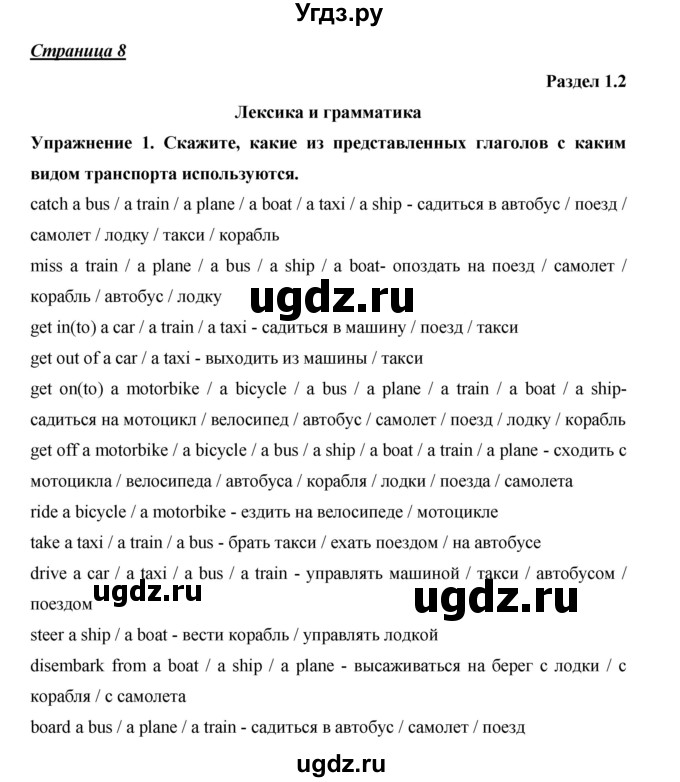 Угдз.ру

Страница 8

Раздел 1.2

Лексика и грамматика

Упражнение 1. Скажите, какие из представленных глаголов с каким видом транспорта используются.

catch a bus / a train / a plane / a boat / a taxi / a ship - садиться в автобус / поезд / самолет / лодку / такси / корабль

miss a train / a plane / a bus / a ship / a boat- опоздать на поезд / самолет / корабль / автобус / лодку

ugdz.ru

get in(to) a car / a train / a taxi - садиться в машину / поезд / такси

get out of a car / a taxi - выходить из машины / такси

get on(to) a motorbike / a bicycle / a bus / a plane / a train / a boat / a ship- садиться на мотоцикл / велосипед / автобус / самолет / поезд / лодку / корабль

get off a motorbike / a bicycle / a bus / a ship / a boat / a train / a plane - сходить с мотоцикла / велосипеда / автобуса / корабля / лодки / поезда / самолета

ride a bicycle / a motorbike - ездить на велосипеде / мотоцикле

take a taxi / a train / a bus - брать такси / ехать поездом / на автобусе

drive a car / a taxi / a bus / a train - управлять машиной / такси / автобусом / поездом

ugdz.ru

ugdz.ru

steer a ship / a boat - вести корабль / управлять лодкой

disembark from a boat / a ship / a plane - высаживаться на берег с лодки / с корабля / с самолета

board a bus / a plane / a train - садиться в автобус / самолет / поезд

ugdz.ru